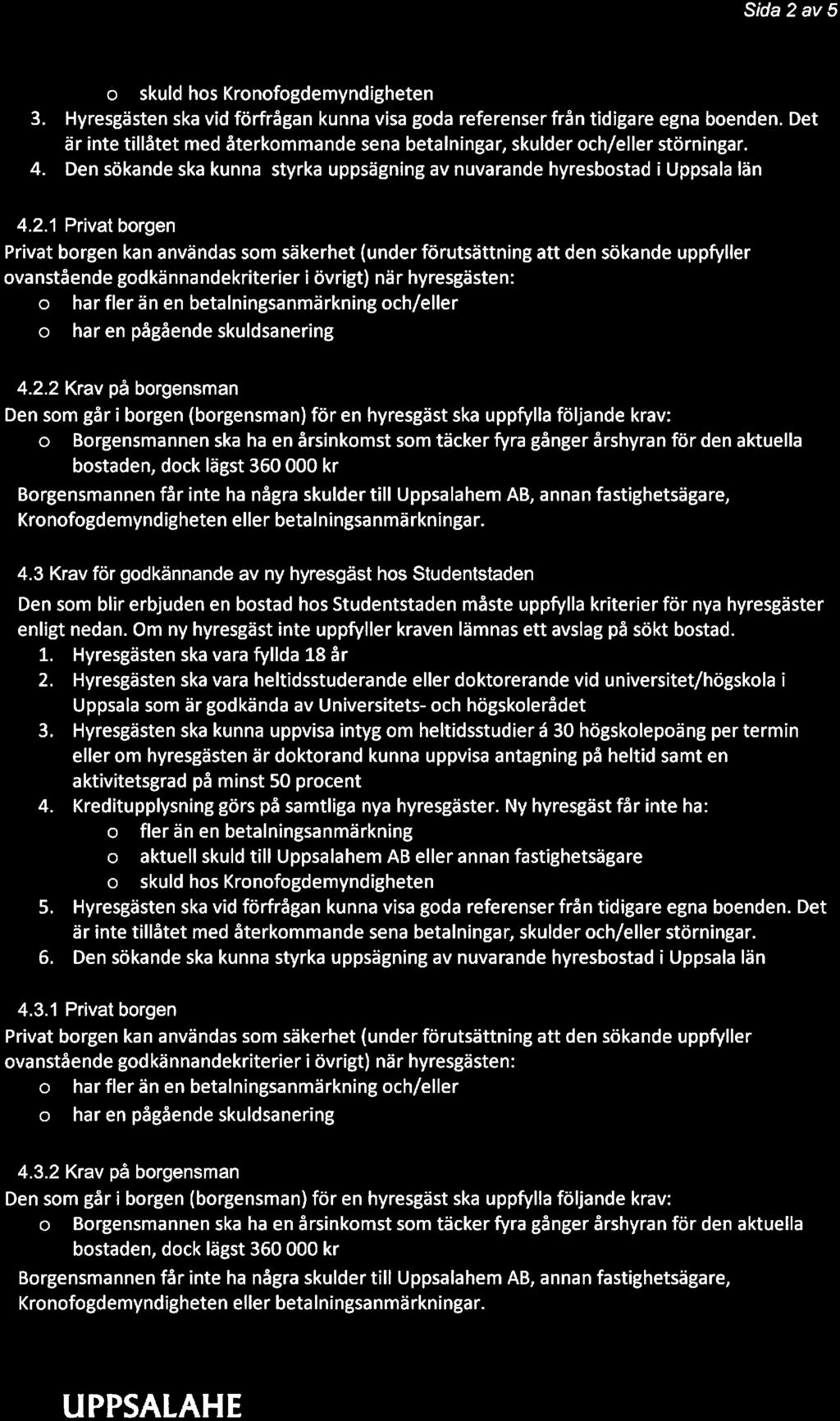 Sida 2 av 5

o skuld hos Kronofogdemyndigheten

3. Hyresgästen ska vid förfrågan kunna visa goda referenser från tidigare egna boenden. Det är inte tillåtet med återkommande sena betalningar, skulder och/eller störningar.

4. Den sökande ska kunna styrka uppsägning av nuvarande hyresbostad i Uppsala län

4.2.1 Privat borgen

Privat borgen kan användas som säkerhet (under förutsättning att den sökande uppfyller ovanstående godkännandekriterier i övrigt) när hyresgästen:

o har fler än en betalningsanmärkning och/eller

o har en pågående skuldsanering

4.2.2 Krav på borgensman

Den som går i borgen (borgensman) för en hyresgäst ska uppfylla följande krav:

o Borgensmannen ska ha en årsinkomst som täcker fyra gånger årshyran för den aktuella bostaden, dock lägst 360 000 kr

Borgensmannen får inte ha några skulder till Uppsalahem AB, annan fastighetsägare, Kronofogdemyndigheten eller betalningsanmärkningar.

4.3 Krav för godkännande av ny hyresgäst hos Studentstaden

Den som blir erbjuden en bostad hos Studentstaden måste uppfylla kriterier för nya hyresgäster enligt nedan. Om ny hyresgäst inte uppfyller kraven lämnas ett avslag på sökt bostad.

1. Hyresgästen ska vara fyllda 18 år

2. Hyresgästen ska vara heltidsstuderande eller doktorerande vid universitet/högskola i Uppsala som är godkända av Universitets- och högskolerådet

3. Hyresgästen ska kunna uppvisa intyg om heltidsstudier á 30 högskolepoäng per termin eller om hyresgästen är doktorand kunna uppvisa antagning på heltid samt en aktivitetsgrad på minst 50 procent

4. Kreditupplysning görs på samtliga nya hyresgäster. Ny hyresgäst får inte ha:

o fler än en betalningsanmärkning

o aktuell skuld till Uppsalahem AB eller annan fastighetsägare

o skuld hos Kronofogdemyndigheten

5. Hyresgästen ska vid förfrågan kunna visa goda referenser från tidigare egna boenden. Det är inte tillåtet med återkommande sena betalningar, skulder och/eller störningar.

6. Den sökande ska kunna styrka uppsägning av nuvarande hyresbostad i Uppsala län

4.3.1 Privat borgen

Privat borgen kan användas som säkerhet (under förutsättning att den sökande uppfyller ovanstående godkännandekriterier i övrigt) när hyresgästen:

o har fler än en betalningsanmärkning och/eller

o har en pågående skuldsanering

4.3.2 Krav på borgensman

Den som går i borgen (borgensman) för en hyresgäst ska uppfylla följande krav:

o Borgensmannen ska ha en årsinkomst som täcker fyra gånger årshyran för den aktuella bostaden, dock lägst 360 000 kr

Borgensmannen får inte ha några skulder till Uppsalahem AB, annan fastighetsägare, Kronofogdemyndigheten eller betalningsanmärkningar.

UPPSALAHE